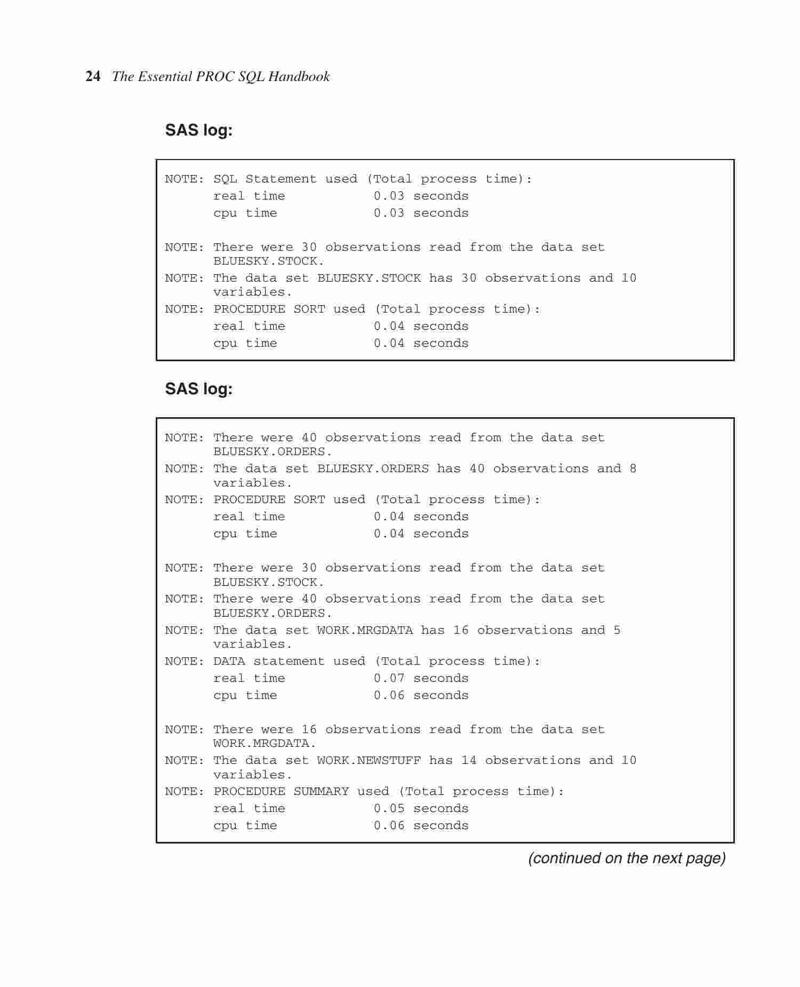 24 The Essential PROC SQL Handbook

SAS log:

NOTE: SQL Statement used (Total process time):
real time 0.03 seconds
cpu time 0.03 seconds

NOTE: There were 30 observations read from the data set BLUESKY.STOCK.
NOTE: The data set BLUESKY.STOCK has 30 observations and 10 variables.
NOTE: PROCEDURE SORT used (Total process time):
real time 0.04 seconds
cpu time 0.04 seconds

SAS log:

NOTE: There were 40 observations read from the data set BLUESKY.ORDERS.
NOTE: The data set BLUESKY.ORDERS has 40 observations and 8 variables.
NOTE: PROCEDURE SORT used (Total process time):
real time 0.04 seconds
cpu time 0.04 seconds

NOTE: There were 30 observations read from the data set BLUESKY.STOCK.
NOTE: There were 40 observations read from the data set BLUESKY.ORDERS.
NOTE: The data set WORK.MRGDATA has 16 observations and 5 variables.
NOTE: DATA statement used (Total process time):
real time 0.07 seconds
cpu time 0.06 seconds

NOTE: There were 16 observations read from the data set WORK.MRGDATA.
NOTE: The data set WORK.NEWSTUFF has 14 observations and 10 variables.
NOTE: PROCEDURE SUMMARY used (Total process time):
real time 0.05 seconds
cpu time 0.06 seconds

(continued on the next page)